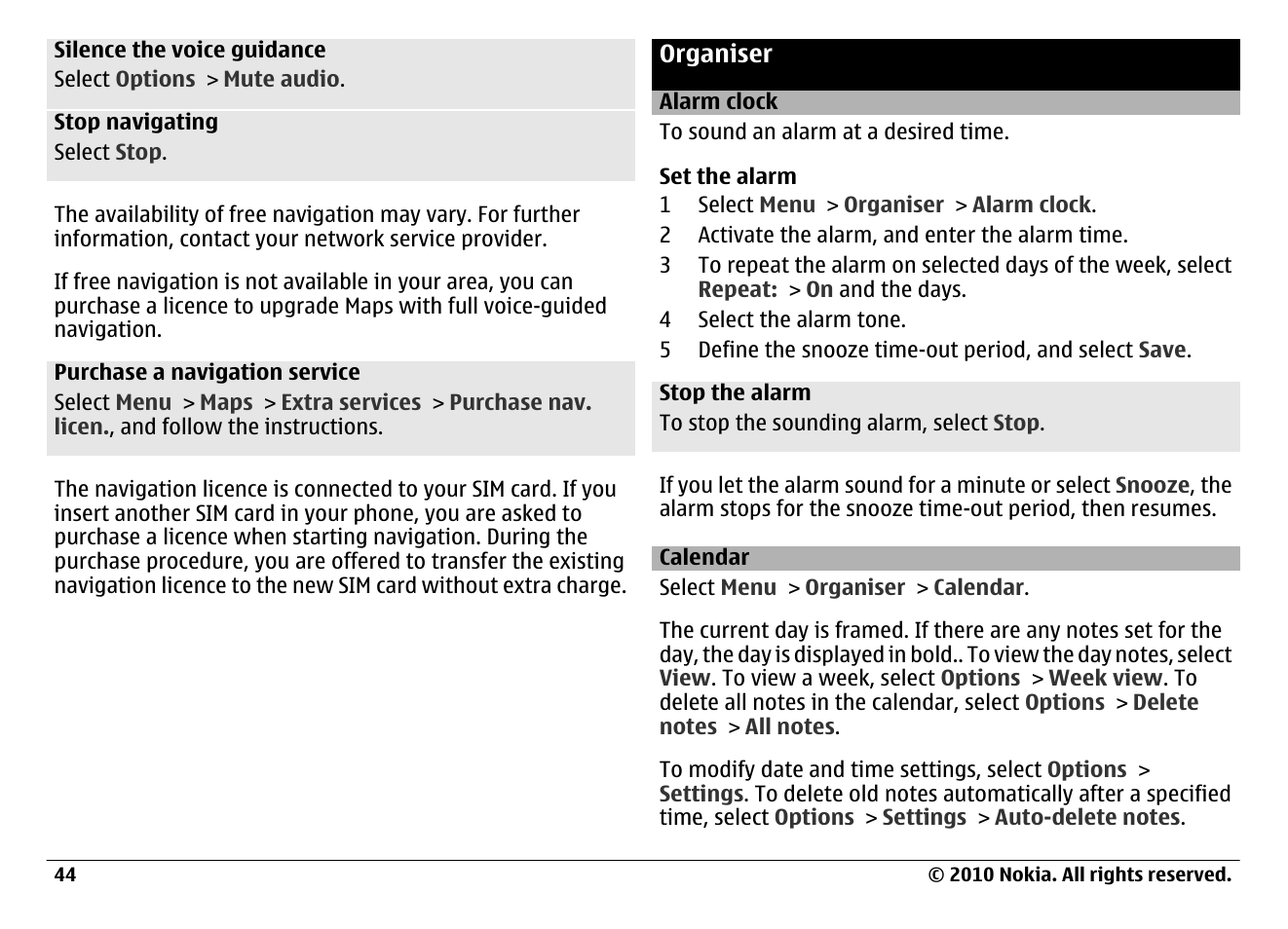 Silence the voice guidance
Select Options > Mute audio.

Stop navigating
Select Stop.

The availability of free navigation may vary. For further information, contact your network service provider.

If free navigation is not available in your area, you can purchase a licence to upgrade Maps with full voice-guided navigation.

Purchase a navigation service
Select Menu > Maps > Extra services > Purchase nav. licen., and follow the instructions.

The navigation licence is connected to your SIM card. If you insert another SIM card in your phone, you are asked to purchase a licence when starting navigation. During the purchase procedure, you are offered to transfer the existing navigation licence to the new SIM card without extra charge.

Organiser

Alarm clock
To sound an alarm at a desired time.

Set the alarm
1 Select Menu > Organiser > Alarm clock.
2 Activate the alarm, and enter the alarm time.
3 To repeat the alarm on selected days of the week, select Repeat: > On and the days.
4 Select the alarm tone.
5 Define the snooze time-out period, and select Save.

Stop the alarm
To stop the sounding alarm, select Stop.

If you let the alarm sound for a minute or select Snooze, the alarm stops for the snooze time-out period, then resumes.

Calendar
Select Menu > Organiser > Calendar.

The current day is framed. If there are any notes set for the day, the day is displayed in bold.. To view the day notes, select View. To view a week, select Options > Week view. To delete all notes in the calendar, select Options > Delete notes > All notes.

To modify date and time settings, select Options > Settings. To delete old notes automatically after a specified time, select Options > Settings > Auto-delete notes.

44
© 2010 Nokia. All rights reserved.